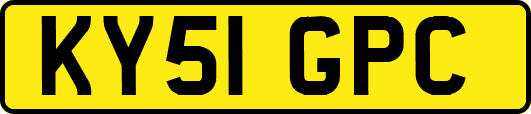 KY51 GPC